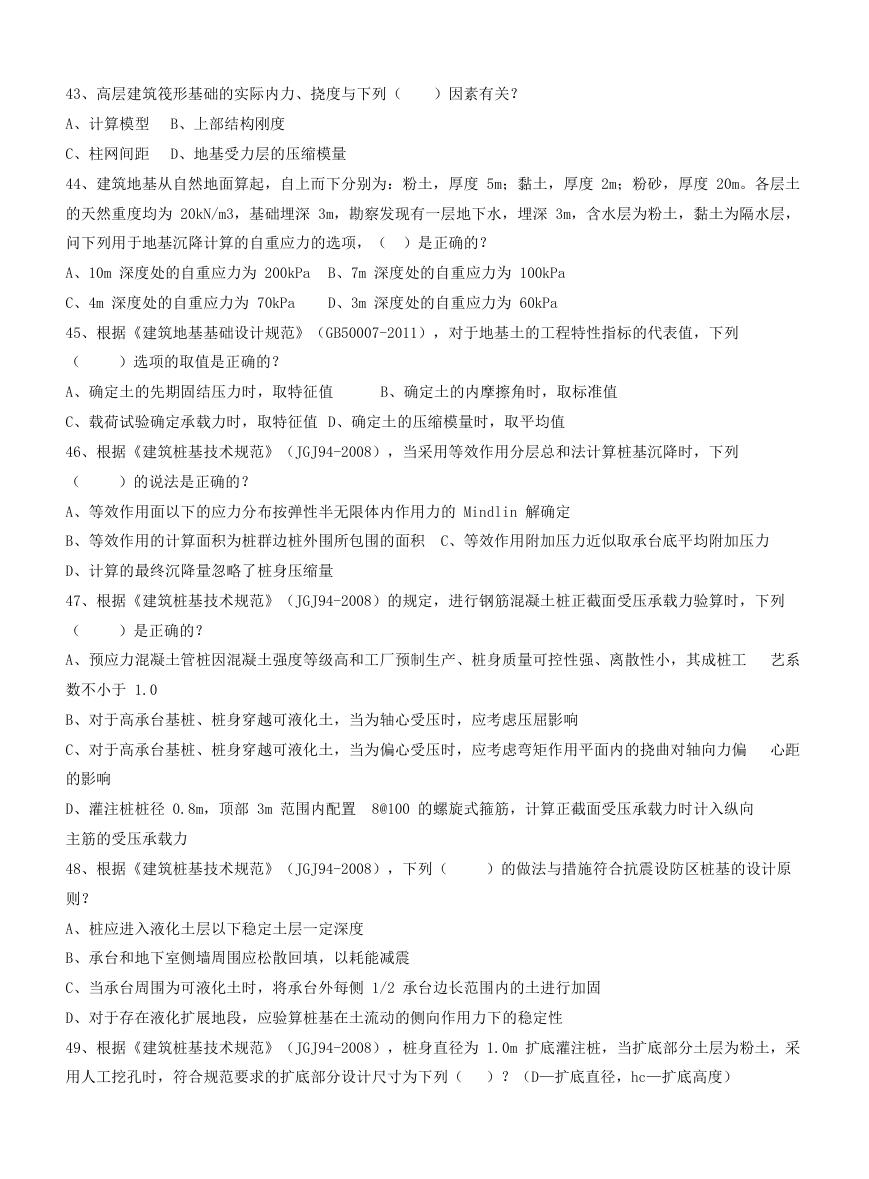 43、高层建筑筏形基础的实际内力、挠度与下列（　　）因素有关？

A、计算模型　B、上部结构刚度

C、柱网间距　D、地基受力层的压缩模量

44、建筑地基从自然地面算起，自上而下分别为：粉土，厚度 5m；黏土，厚度 2m；粉砂，厚度 20m。各层土的天然重度均为 20kN/m3，基础埋深 3m，勘察发现有一层地下水，埋深 3m，含水层为粉土，黏土为隔水层，问下列用于地基沉降计算的自重应力的选项，（　）是正确的？

A、10m 深度处的自重应力为 200kPa　B、7m 深度处的自重应力为 100kPa

C、4m 深度处的自重应力为 70kPa　　D、3m 深度处的自重应力为 60kPa

45、根据《建筑地基基础设计规范》（GB50007-2011），对于地基土的工程特性指标的代表值，下列（　　）选项的取值是正确的？

A、确定土的先期固结压力时，取特征值　　B、确定土的内摩擦角时，取标准值

C、载荷试验确定承载力时，取特征值 D、确定土的压缩模量时，取平均值

46、根据《建筑桩基技术规范》（JGJ94-2008），当采用等效作用分层总和法计算桩基沉降时，下列（　　）的说法是正确的？

A、等效作用面以下的应力分布按弹性半无限体内作用力的 Mindlin 解确定

B、等效作用的计算面积为桩群边桩外围所包围的面积　C、等效作用附加压力近似取承台底平均附加压力

D、计算的最终沉降量忽略了桩身压缩量

47、根据《建筑桩基技术规范》（JGJ94-2008）的规定，进行钢筋混凝土桩正截面受压承载力验算时，下列（　　）是正确的？

A、预应力混凝土管桩因混凝土强度等级高和工厂预制生产、桩身质量可控性强、离散性小，其成桩工　艺系数不小于 1.0

B、对于高承台基桩、桩身穿越可液化土，当为轴心受压时，应考虑压屈影响

C、对于高承台基桩、桩身穿越可液化土，当为偏心受压时，应考虑弯矩作用平面内的挠曲对轴向力偏　心距的影响

D、灌注桩桩径 0.8m，顶部 3m 范围内配置　8@100 的螺旋式箍筋，计算正截面受压承载力时计入纵向主筋的受压承载力

48、根据《建筑桩基技术规范》（JGJ94-2008），下列（　　）的做法与措施符合抗震设防区桩基的设计原则？

A、桩应进入液化土层以下稳定土层一定深度

B、承台和地下室侧墙周围应松散回填，以耗能减震

C、当承台周围为可液化土时，将承台外每侧 1/2 承台边长范围内的土进行加固

D、对于存在液化扩展地段，应验算桩基在土流动的侧向作用力下的稳定性

49、根据《建筑桩基技术规范》（JGJ94-2008），桩身直径为 1.0m 扩底灌注桩，当扩底部分土层为粉土，采用人工挖孔时，符合规范要求的扩底部分设计尺寸为下列（　）？（D—扩底直径，hc—扩底高度）